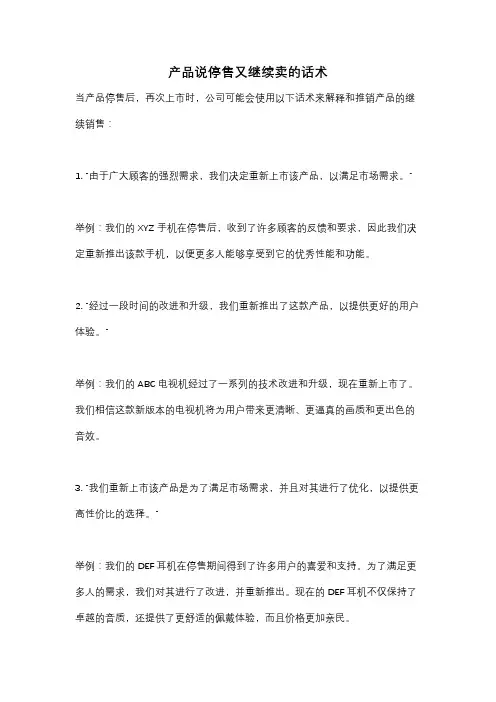 产品说停售又继续卖的话术

当产品停售后，再次上市时，公司可能会使用以下话术来解释和推销产品的继续销售：

1. "由于广大顾客的强烈需求，我们决定重新上市该产品，以满足市场需求。"

举例：我们的 XYZ 手机在停售后，收到了许多顾客的反馈和要求，因此我们决定重新推出该款手机，以便更多人能够享受到它的优秀性能和功能。

2. "经过一段时间的改进和升级，我们重新推出了这款产品，以提供更好的用户体验。"

举例：我们的 ABC 电视机经过了一系列的技术改进和升级，现在重新上市了。我们相信这款新版本的电视机将为用户带来更清晰、更逼真的画质和更出色的音效。

3. "我们重新上市该产品是为了满足市场需求，并且对其进行了优化，以提供更高性价比的选择。"

举例：我们的 DEF 耳机在停售期间得到了许多用户的喜爱和支持。为了满足更多人的需求，我们对其进行了改进，并重新推出。现在的 DEF 耳机不仅保持了卓越的音质，还提供了更舒适的佩戴体验，而且价格更加亲民。